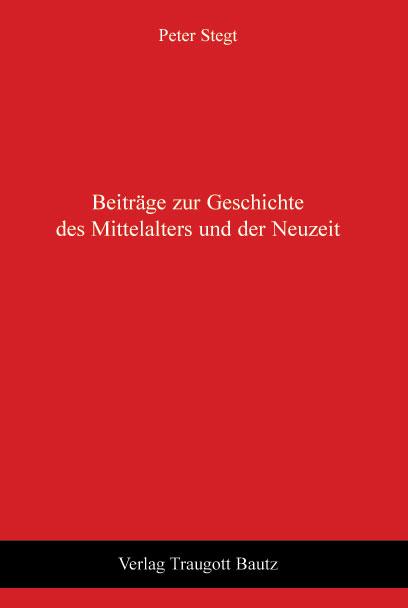 Peter Stegt

Beiträge zur Geschichte des Mittelalters und der Neuzeit

Verlag Traugott Bautz